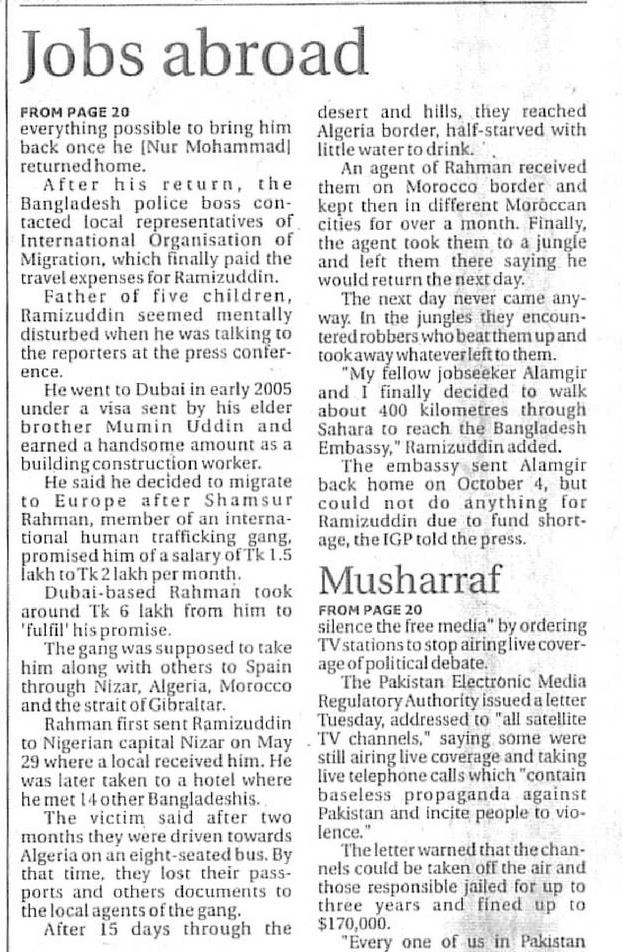 Jobs abroad

FROM PAGE 20

everything possible to bring him back once he [Nur Mohammad] returned home.

After his return, the Bangladesh police boss contacted local representatives of International Organisation of Migration, which finally paid the travel expenses for Ramizuddin.

Father of five children, Ramizuddin seemed mentally disturbed when he was talking to the reporters at the press conference.

He went to Dubai in early 2005 under a visa sent by his elder brother Mumin Uddin and earned a handsome amount as a building construction worker.

He said he decided to migrate to Europe after Shamsur Rahman, member of an international human trafficking gang, promised him of a salary of Tk 1.5 lakh to Tk 2 lakh per month.

Dubai-based Rahman took around Tk 6 lakh from him to 'fulfil' his promise.

The gang was supposed to take him along with others to Spain through Nizar, Algeria, Morocco and the strait of Gibraltar.

Rahman first sent Ramizuddin to Nigerian capital Nizar on May 29 where a local received him. He was later taken to a hotel where he met 14 other Bangladeshis.

The victim said after two months they were driven towards Algeria on an eight-seated bus. By that time, they lost their passports and others documents to the local agents of the gang.

After 15 days through the desert and hills, they reached Algeria border, half-starved with little water to drink.

An agent of Rahman received them on Morocco border and kept then in different Moroccan cities for over a month. Finally, the agent took them to a jungle and left them there saying he would return the next day.

The next day never came anyway. In the jungles they encountered robbers who beat them up and took away whatever left to them.

"My fellow jobseeker Alamgir and I finally decided to walk about 400 kilometres through Sahara to reach the Bangladesh Embassy," Ramizuddin added.

The embassy sent Alamgir back home on October 4, but could not do anything for Ramizuddin due to fund shortage, the IGP told the press.

Musharraf

FROM PAGE 20

silence the free media" by ordering TV stations to stop airing live coverage of political debate.

The Pakistan Electronic Media Regulatory Authority issued a letter Tuesday, addressed to "all satellite TV channels," saying some were still airing live coverage and taking live telephone calls which "contain baseless propaganda against Pakistan and incite people to violence."

The letter warned that the channels could be taken off the air and those responsible jailed for up to three years and fined up to $170,000.

"Every one of us in Pakistan